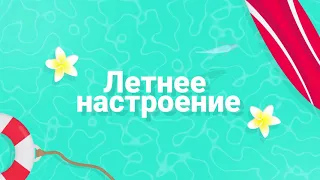 Летнее настроение